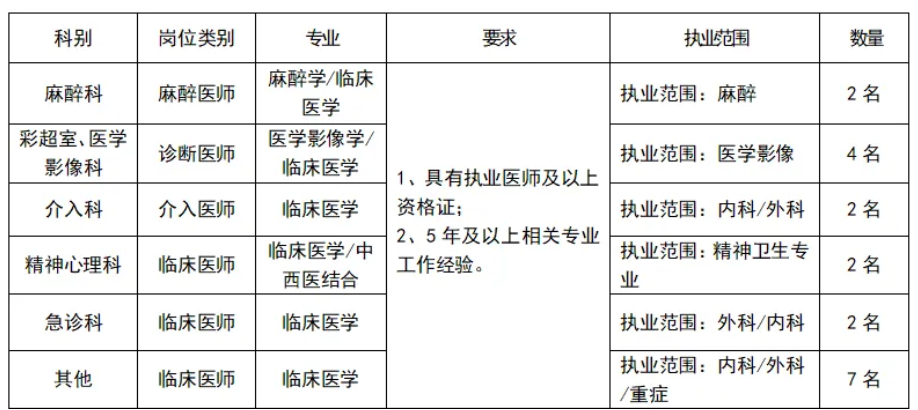 | 科别 | 岗位类别 | 专业 | 要求 | 执业范围 | 数量 |
|---|---|---|---|---|---|
| 麻醉科 | 麻醉医师 | 麻醉学/临床医学 | 1、具有执业医师及以上资格证；2、5年及以上相关专业工作经验。 | 执业范围：麻醉 | 2名 |
| 彩超室、医学影像科 | 诊断医师 | 医学影像学/临床医学 |  | 执业范围：医学影像 | 4名 |
| 介入科 | 介入医师 | 临床医学 |  | 执业范围：内科/外科 | 2名 |
| 精神心理科 | 临床医师 | 临床医学/中西医结合 |  | 执业范围：精神卫生专业 | 2名 |
| 急诊科 | 临床医师 | 临床医学 |  | 执业范围：外科/内科 | 2名 |
| 其他 | 临床医师 | 临床医学 |  | 执业范围：内科/外科/重症 | 7名 |